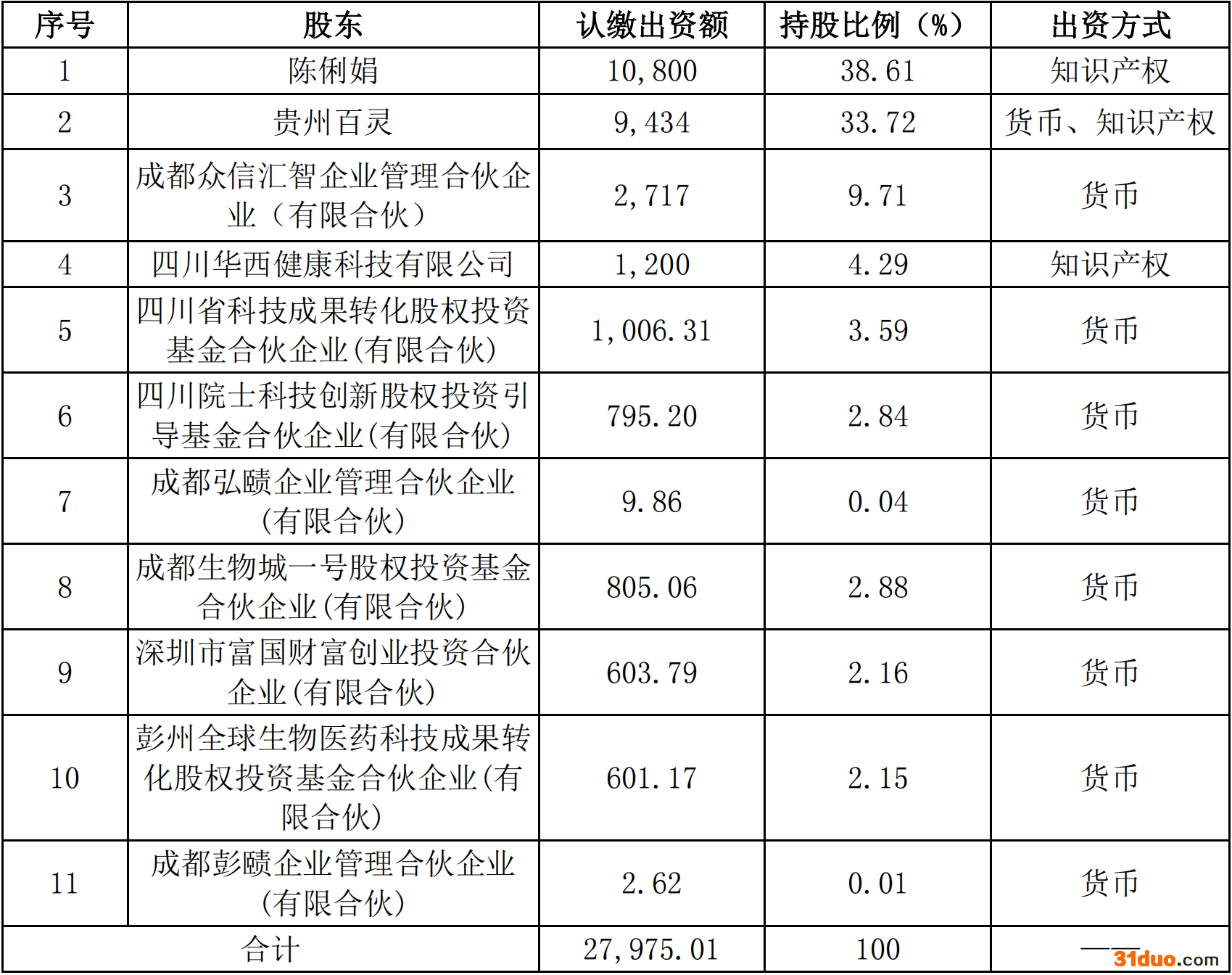 | 序号 | 股东 | 认缴出资额 | 持股比例（%） | 出资方式 |
|---|---|---|---|---|
| 1 | 陈俐娟 | 10,800 | 38.61 | 知识产权 |
| 2 | 贵州百灵 | 9,434 | 33.72 | 货币、知识产权 |
| 3 | 成都众信汇智企业管理合伙企业（有限合伙） | 2,717 | 9.71 | 货币 |
| 4 | 四川华西健康科技有限公司 | 1,200 | 4.29 | 知识产权 |
| 5 | 四川省科技成果转化股权投资基金合伙企业(有限合伙) | 1,006.31 | 3.59 | 货币 |
| 6 | 四川院士科技创新股权投资引导基金合伙企业(有限合伙) | 795.20 | 2.84 | 货币 |
| 7 | 成都弘赜企业管理合伙企业(有限合伙) | 9.86 | 0.04 | 货币 |
| 8 | 成都生物城一号股权投资基金合伙企业(有限合伙) | 805.06 | 2.88 | 货币 |
| 9 | 深圳市富国财富创业投资合伙企业(有限合伙) | 603.79 | 2.16 | 货币 |
| 10 | 彭州全球生物医药科技成果转化股权投资基金合伙企业(有限合伙) | 601.17 | 2.15 | 货币 |
| 11 | 成都彭赜企业管理合伙企业(有限合伙) | 2.62 | 0.01 | 货币 |
| 合计 | | 27,975.01 | 100 | —— |

31duo.com